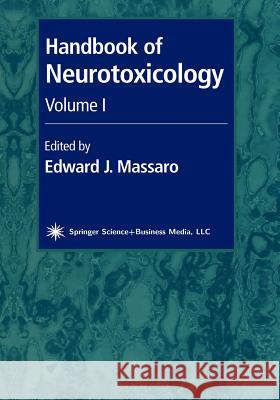 Handbook of Neurotoxicology

Volume I

Edited by

Edward J. Massaro

Springer Science+Business Media, LLC

Kraina Książek